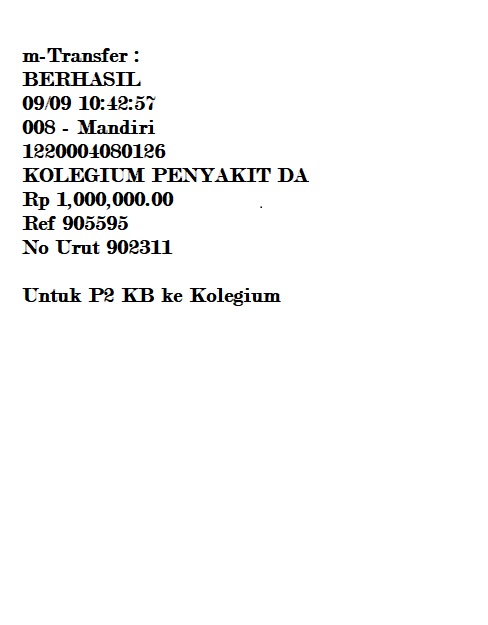 m-Transfer :
BERHASIL
09/09 10:42:57
008 - Mandiri
1220004080126
KOLEGIUM PENYAKIT DA
Rp 1,000,000.00
Ref 905595
No Urut 902311

Untuk P2 KB ke Kolegium